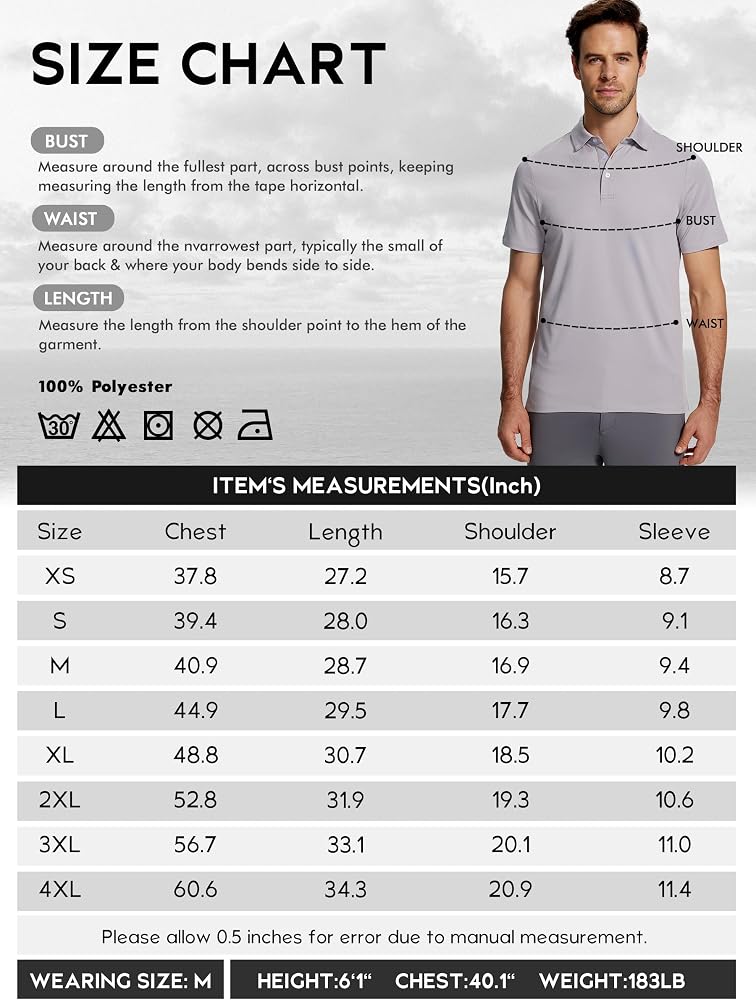 SIZE CHART

BUST
Measure around the fullest part, across bust points, keeping measuring the length from the tape horizontal.

WAIST
Measure around the nvarrowest part, typically the small of your back & where your body bends side to side.

LENGTH
Measure the length from the shoulder point to the hem of the garment.

100% Polyester

30

SHOULDER
BUST
WAIST

ITEM'S MEASUREMENTS(Inch)

| Size | Chest | Length | Shoulder | Sleeve |
|---|---|---|---|---|
| XS | 37.8 | 27.2 | 15.7 | 8.7 |
| S | 39.4 | 28.0 | 16.3 | 9.1 |
| M | 40.9 | 28.7 | 16.9 | 9.4 |
| L | 44.9 | 29.5 | 17.7 | 9.8 |
| XL | 48.8 | 30.7 | 18.5 | 10.2 |
| 2XL | 52.8 | 31.9 | 19.3 | 10.6 |
| 3XL | 56.7 | 33.1 | 20.1 | 11.0 |
| 4XL | 60.6 | 34.3 | 20.9 | 11.4 |

Please allow 0.5 inches for error due to manual measurement.

WEARING SIZE: M HEIGHT:6'1" CHEST:40.1" WEIGHT:183LB